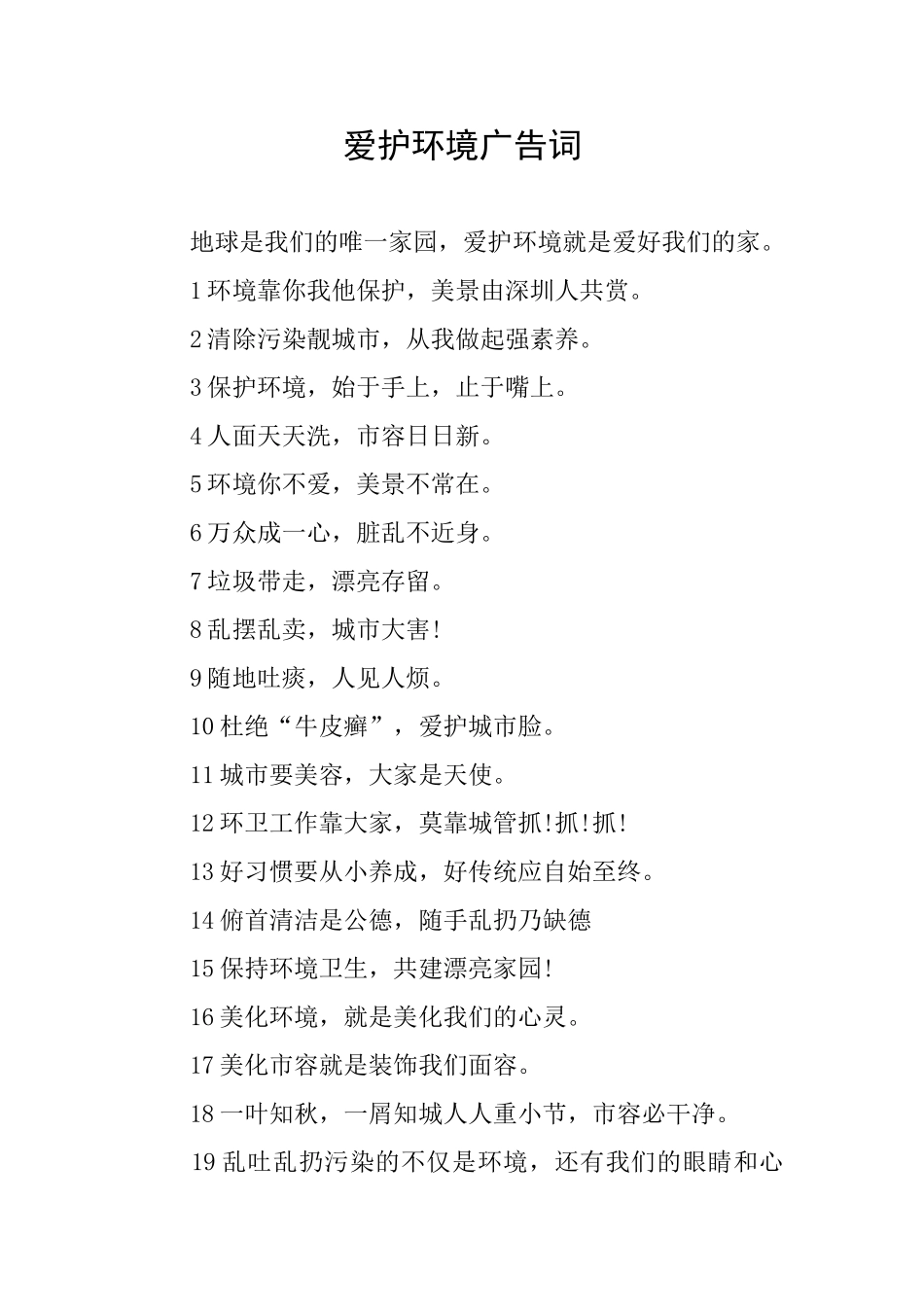 爱护环境广告词

地球是我们的唯一家园，爱护环境就是爱好我们的家。

1 环境靠你我他保护，美景由深圳人共赏。

2 清除污染靓城市，从我做起强素养。

3 保护环境，始于手上，止于嘴上。

4 人面天天洗，市容日日新。

5 环境你不爱，美景不常在。

6 万众成一心，脏乱不近身。

7 垃圾带走，漂亮存留。

8 乱摆乱卖，城市大害!

9 随地吐痰，人见人烦。

10 杜绝“牛皮癣”，爱护城市脸。

11 城市要美容，大家是天使。

12 环卫工作靠大家，莫靠城管抓!抓!抓!

13 好习惯要从小养成，好传统应自始至终。

14 俯首清洁是公德，随手乱扔乃缺德

15 保持环境卫生，共建漂亮家园!

16 美化环境，就是美化我们的心灵。

17 美化市容就是装饰我们面容。

18 一叶知秋，一屑知城人人重小节，市容必干净。

19 乱吐乱扔污染的不仅是环境，还有我们的眼睛和心